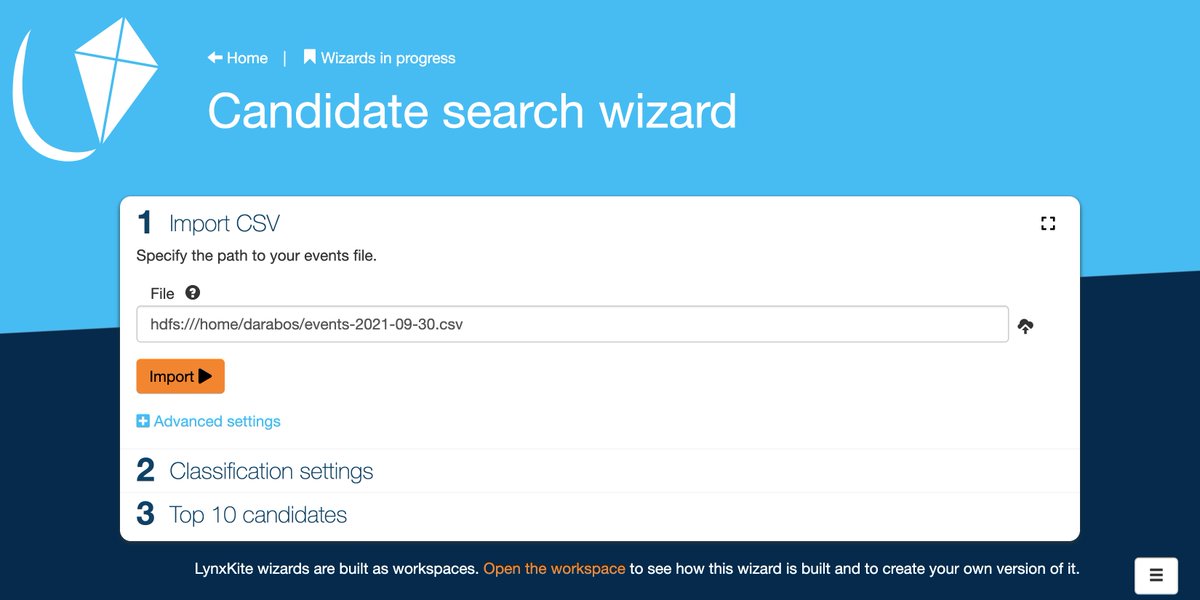 Home | Wizards in progress

Candidate search wizard

1 Import CSV

Specify the path to your events file.

File

hdfs:///home/darabos/events-2021-09-30.csv

Import

Advanced settings

2 Classification settings

3 Top 10 candidates

LynxKite wizards are built as workspaces. Open the workspace to see how this wizard is built and to create your own version of it.